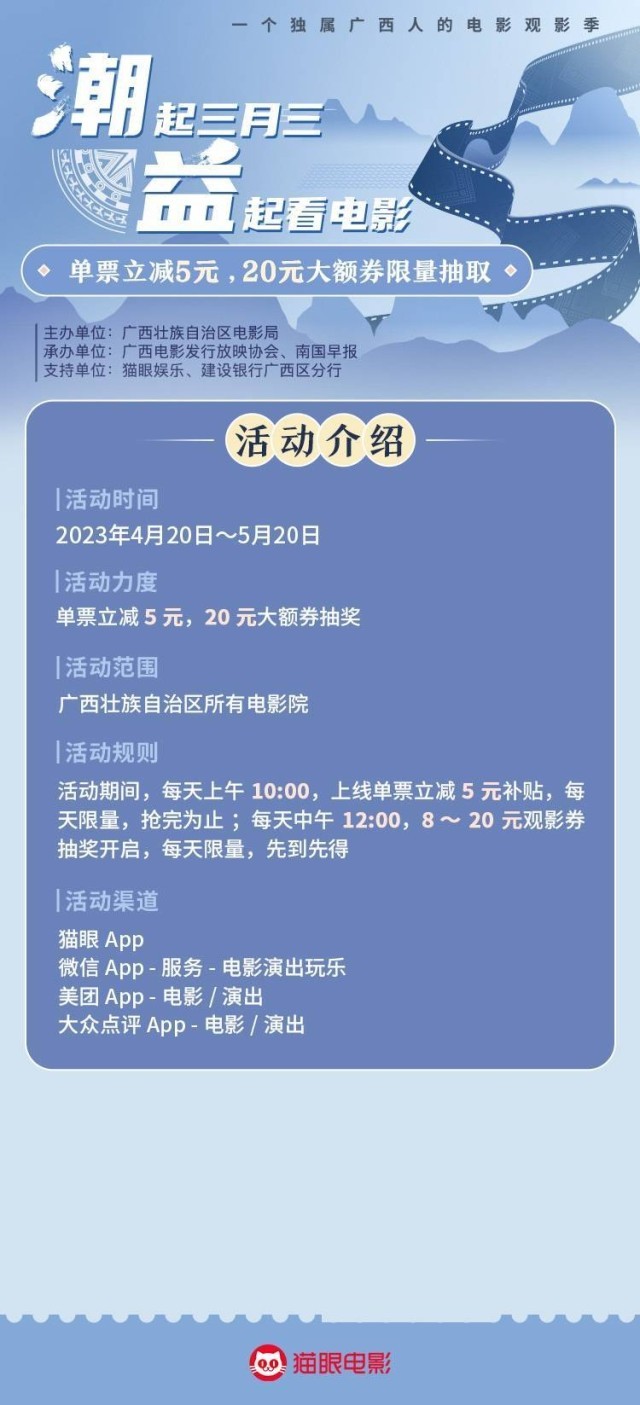 一个独属广西人的电影观影季

潮起三月三
益起看电影

单票立减5元，20元大额券限量抽取

主办单位：广西壮族自治区电影局
承办单位：广西电影发行放映协会、南国早报
支持单位：猫眼娱乐、建设银行广西区分行

活动介绍

活动时间
2023年4月20日～5月20日

活动力度
单票立减 5 元，20 元大额券抽奖

活动范围
广西壮族自治区所有电影院

活动规则
活动期间，每天上午 10:00，上线单票立减 5 元补贴，每天限量，抢完为止；每天中午 12:00，8 ～ 20 元观影券抽奖开启，每天限量，先到先得

活动渠道
猫眼 App
微信 App - 服务 - 电影演出玩乐
美团 App - 电影 / 演出
大众点评 App - 电影 / 演出

猫眼电影